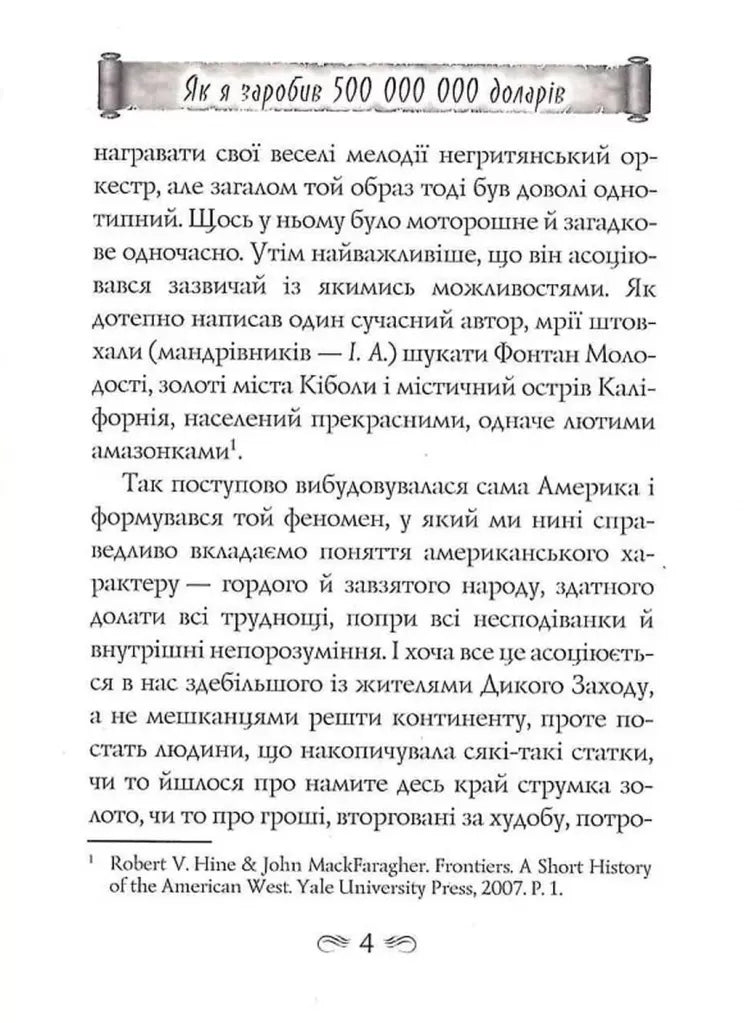 Як я заробив 500 000 000 доларів

награвати свої веселі мелодії негритянський оркестр, але загалом той образ тоді був доволі однотипний. Щось у ньому було моторошне й загадкове одночасно. Утім найважливіше, що він асоціювався зазвичай із якимись можливостями. Як дотепно написав один сучасний автор, мрії штовхали (мандрівників — І. А.) шукати Фонтан Молодості, золоті міста Кіболи і містичний острів Каліфорнія, населений прекрасними, одначе лютими амазонками$^1$.

Так поступово вибудовувалася сама Америка і формувався той феномен, у який ми нині справедливо вкладаємо поняття американського характеру — гордого й завзятого народу, здатного долати всі труднощі, попри всі несподіванки й внутрішні непорозуміння. І хоча все це асоціюється в нас здебільшого із жителями Дикого Заходу, а не мешканцями решти континенту, проте постать людини, що накопичувала сякі-такі статки, чи то йшлося про намите десь край струмка золото, чи то про гроші, вторговані за худобу, потро-

$^1$ Robert V. Hine & John MackFaragher. Frontiers. A Short History of the American West. Yale University Press, 2007. P. 1.

4